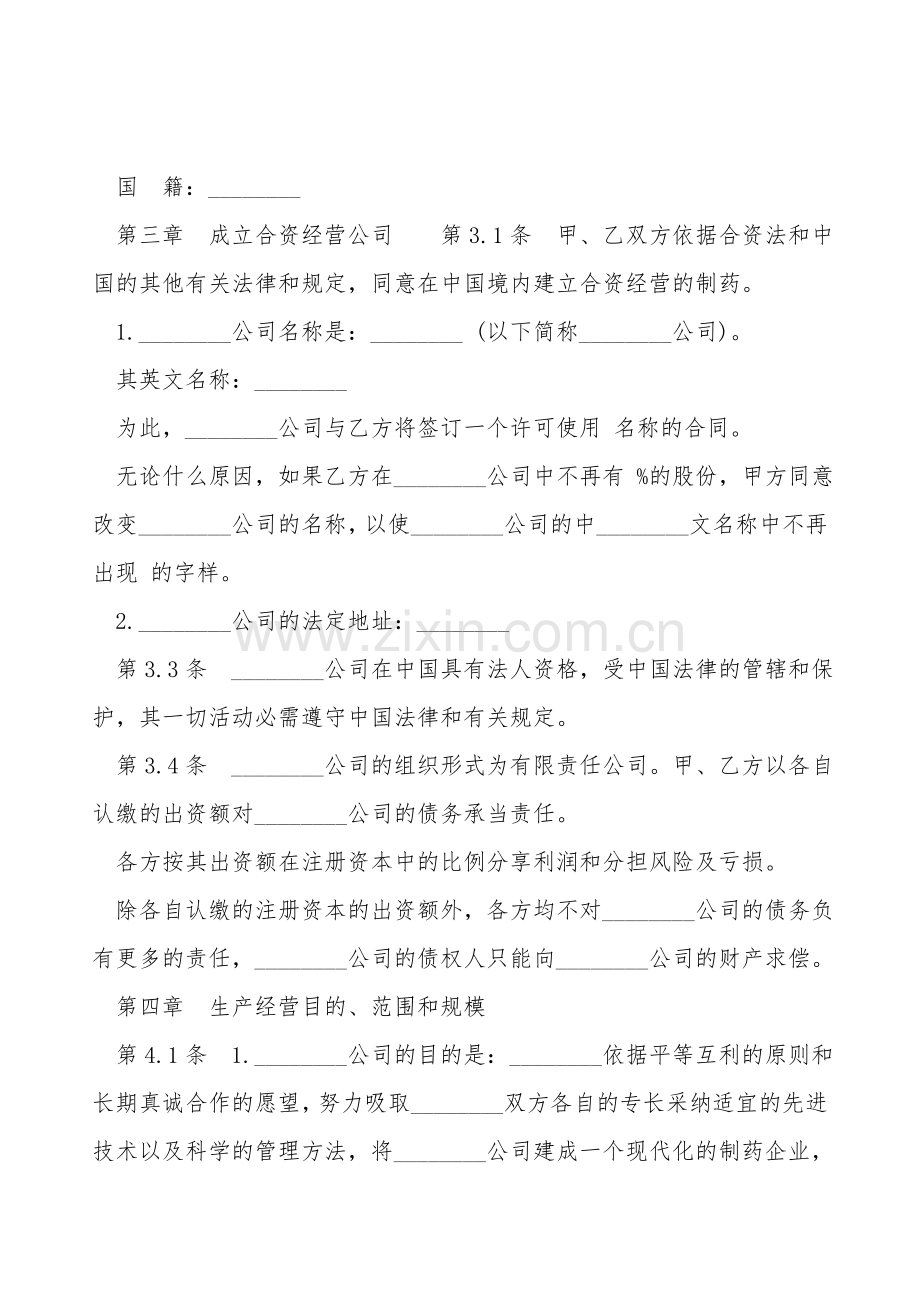 国 籍：____

第三章 成立合资经营公司 第3.1条 甲、乙双方依据合资法和中国的其他有关法律和规定，同意在中国境内建立合资经营的制药。

1.____公司名称是：____（以下简称____公司）。

其英文名称：____

为此，____公司与乙方将签订一个许可使用 名称的合同。

无论什么原因，如果乙方在____公司中不再有 %的股份，甲方同意改变____公司的名称，以使____公司的中____文名称中不再出现 的字样。

2.____公司的法定地址：____

第3.3条 ____公司在中国具有法人资格，受中国法律的管辖和保护，其一切活动必需遵守中国法律和有关规定。

第3.4条 ____公司的组织形式为有限责任公司。甲、乙方以各自认缴的出资额对____公司的债务承当责任。

各方按其出资额在注册资本中的比例分享利润和分担风险及亏损。

除各自认缴的注册资本的出资额外，各方均不对____公司的债务负有更多的责任，____公司的债权人只能向____公司的财产求偿。

第四章 生产经营目的、范围和规模

第4.1条 1.____公司的目的是：____依据平等互利的原则和长期真诚合作的愿望，努力吸取____双方各自的专长采纳适宜的先进技术以及科学的管理方法，将____公司建成一个现代化的制药企业，

www.zixin.com.cn